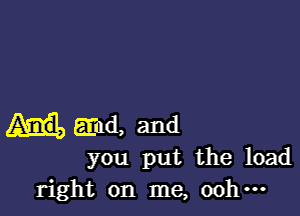 And, and, and
you put the load
right on me, ooh…